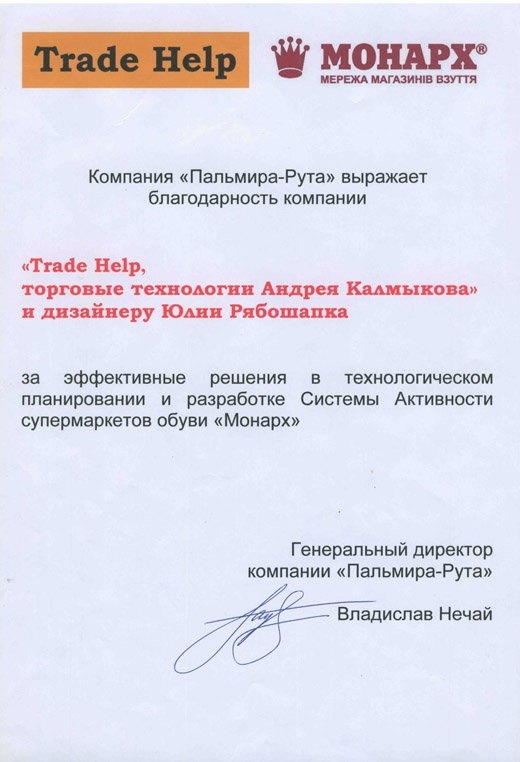 Trade Help

МОНАРХ®
МЕРЕЖА МАГАЗИНІВ ВЗУТТЯ

Компания «Пальмира-Рута» выражает благодарность компании

«Trade Help, торговые технологии Андрея Калмыкова» и дизайнеру Юлии Рябошапка

за эффективные решения в технологическом планировании и разработке Системы Активности супермаркетов обуви «Монарх»

Генеральный директор компании «Пальмира-Рута»

Владислав Нечай